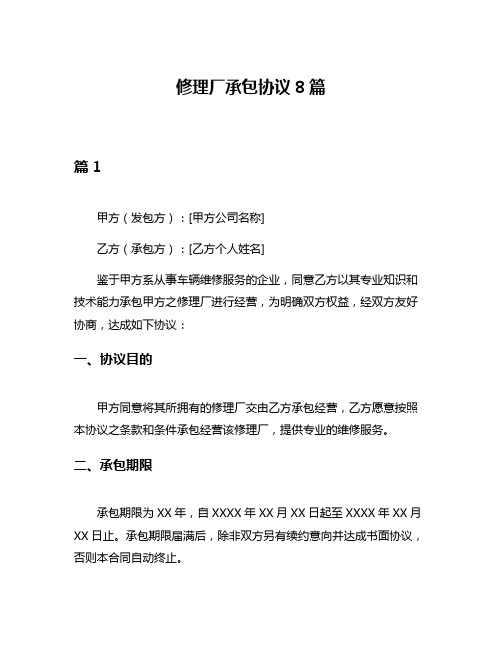 修理厂承包协议 8 篇

篇 1

甲方（发包方）：[甲方公司名称]

乙方（承包方）：[乙方个人姓名]

鉴于甲方系从事车辆维修服务的企业，同意乙方以其专业知识和技术能力承包甲方之修理厂进行经营，为明确双方权益，经双方友好协商，达成如下协议：

一、协议目的

甲方同意将其所拥有的修理厂交由乙方承包经营，乙方愿意按照本协议之条款和条件承包经营该修理厂，提供专业的维修服务。

二、承包期限

承包期限为 XX 年，自 XXXX 年 XX 月 XX 日起至 XXXX 年 XX 月 XX 日止。承包期限届满后，除非双方另有续约意向并达成书面协议，否则本合同自动终止。